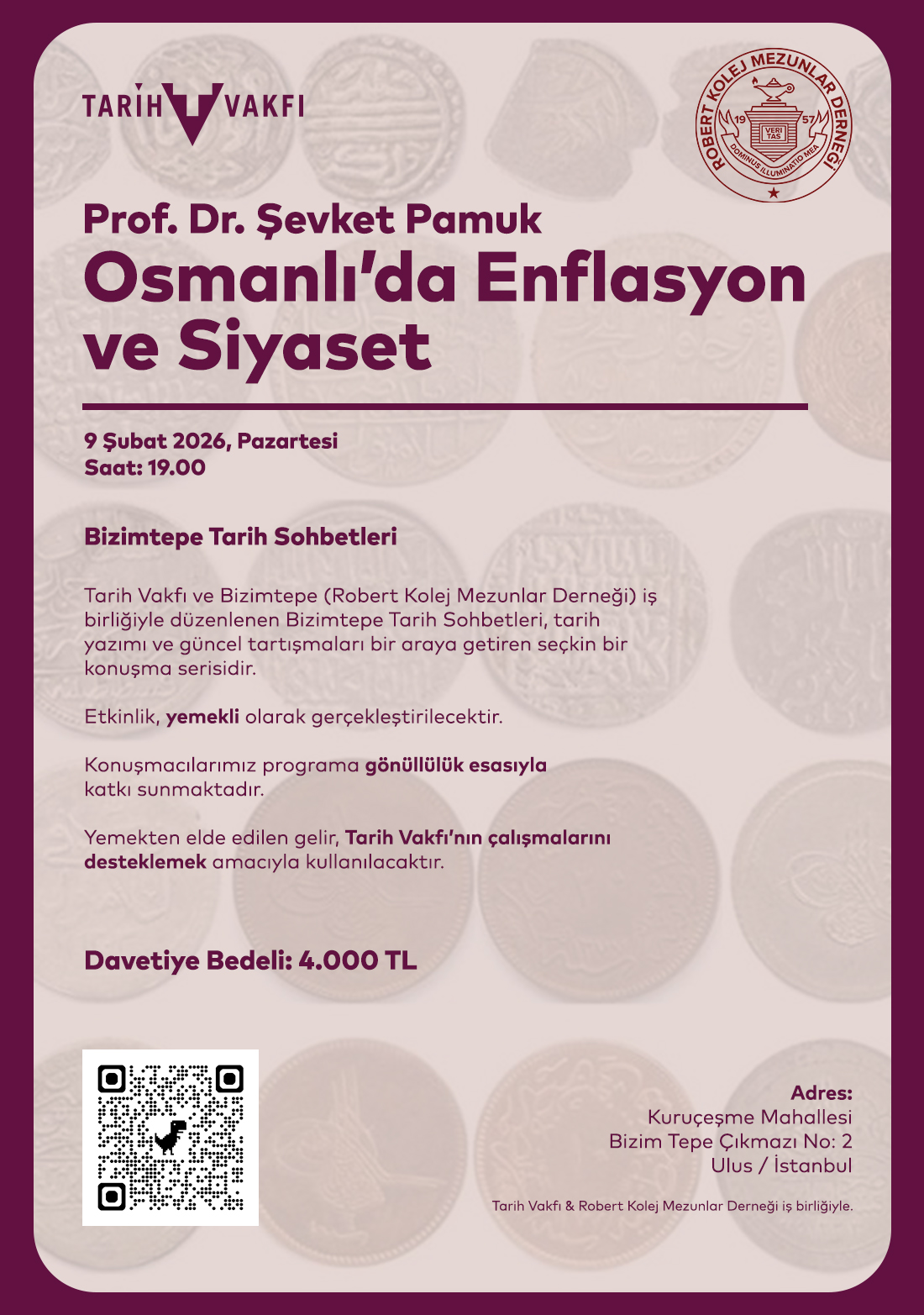 TARİH VAKFI

ROBERT KOLEJ MEZUNLAR DERNEĞİ
19 57
VERI TAS
DOMINUS ILLUMINATIO MEA

Prof. Dr. Şevket Pamuk
Osmanlı'da Enflasyon ve Siyaset

9 Şubat 2026, Pazartesi
Saat: 19.00

Bizimtepe Tarih Sohbetleri

Tarih Vakfı ve Bizimtepe (Robert Kolej Mezunlar Derneği) iş birliğiyle düzenlenen Bizimtepe Tarih Sohbetleri, tarih yazımı ve güncel tartışmaları bir araya getiren seçkin bir konuşma serisidir.

Etkinlik, yemekli olarak gerçekleştirilecektir.

Konuşmacılarımız programa gönüllülük esasıyla katkı sunmaktadır.

Yemekten elde edilen gelir, Tarih Vakfı'nın çalışmalarını desteklemek amacıyla kullanılacaktır.

Davetiye Bedeli: 4.000 TL

Adres:
Kuruçeşme Mahallesi
Bizim Tepe Çıkmazı No: 2
Ulus / İstanbul

Tarih Vakfı & Robert Kolej Mezunlar Derneği iş birliğiyle.